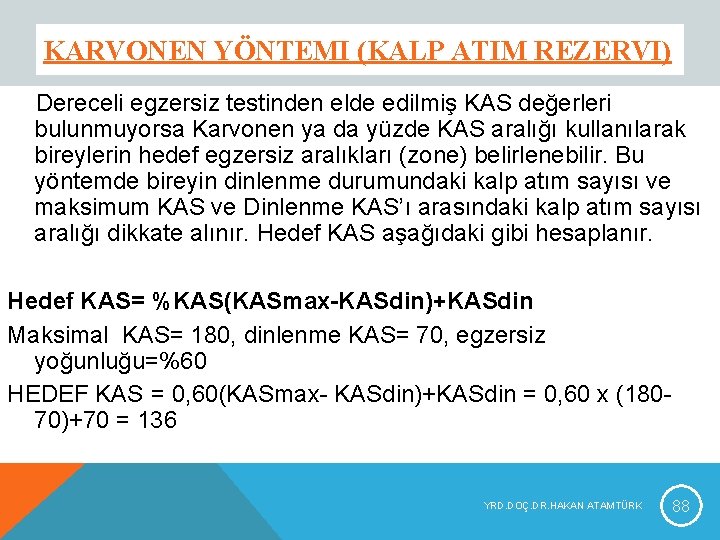 KARVONEN YÖNTEMI (KALP ATIM REZERVI)

Dereceli egzersiz testinden elde edilmiş KAS değerleri bulunmuyorsa Karvonen ya da yüzde KAS aralığı kullanılarak bireylerin hedef egzersiz aralıkları (zone) belirlenebilir. Bu yöntemde bireyin dinlenme durumundaki kalp atım sayısı ve maksimum KAS ve Dinlenme KAS'ı arasındaki kalp atım sayısı aralığı dikkate alınır. Hedef KAS aşağıdaki gibi hesaplanır.

Hedef KAS= %KAS(KASmax-KASdin)+KASdin

Maksimal KAS= 180, dinlenme KAS= 70, egzersiz yoğunluğu=%60

HEDEF KAS = 0,60(KASmax- KASdin)+KASdin = 0,60 x (180-70)+70 = 136

YRD.DOÇ.DR.HAKAN ATAMTÜRK

88